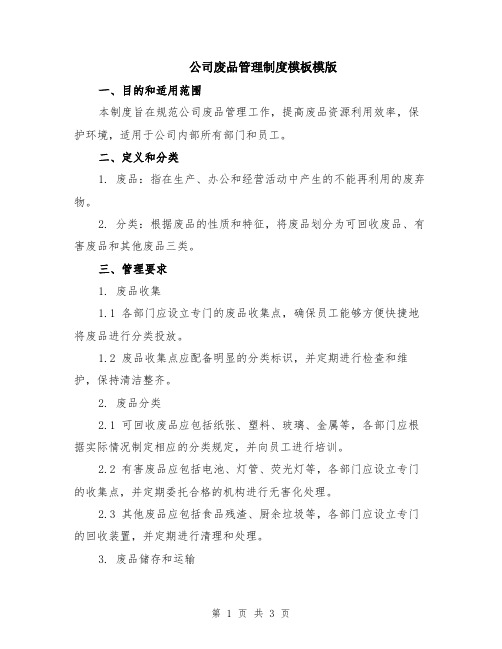 公司废品管理制度模板模版

一、目的和适用范围

本制度旨在规范公司废品管理工作，提高废品资源利用效率，保护环境，适用于公司内部所有部门和员工。

二、定义和分类

1. 废品：指在生产、办公和经营活动中产生的不能再利用的废弃物。

2. 分类：根据废品的性质和特征，将废品划分为可回收废品、有害废品和其他废品三类。

三、管理要求

1. 废品收集

1.1 各部门应设立专门的废品收集点，确保员工能够方便快捷地将废品进行分类投放。

1.2 废品收集点应配备明显的分类标识，并定期进行检查和维护，保持清洁整齐。

2. 废品分类

2.1 可回收废品应包括纸张、塑料、玻璃、金属等，各部门应根据实际情况制定相应的分类规定，并向员工进行培训。

2.2 有害废品应包括电池、灯管、荧光灯等，各部门应设立专门的收集点，并定期委托合格的机构进行无害化处理。

2.3 其他废品应包括食品残渣、厨余垃圾等，各部门应设立专门的回收装置，并定期进行清理和处理。

3. 废品储存和运输

第 1 页 共 3 页